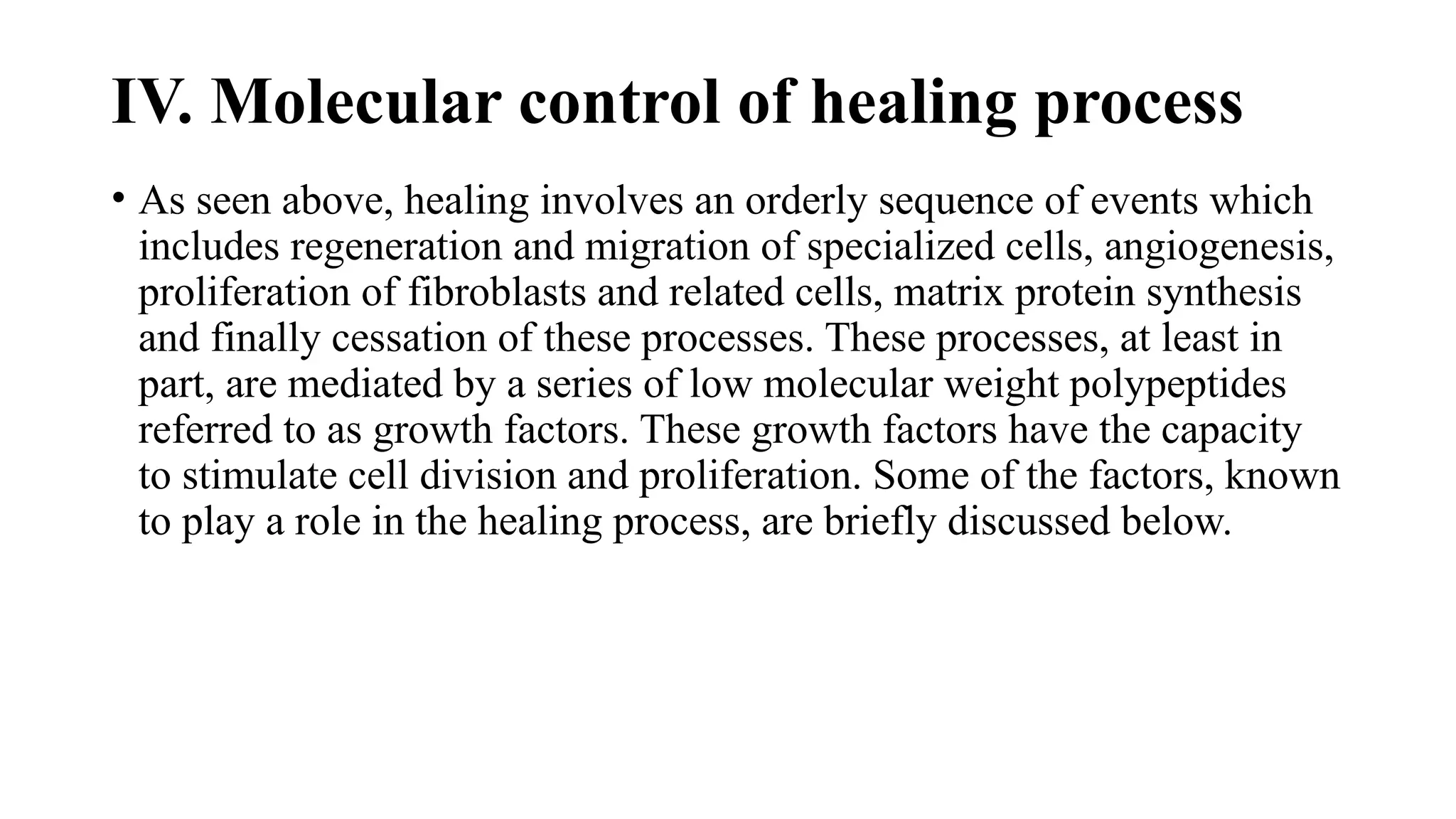 IV. Molecular control of healing process

• As seen above, healing involves an orderly sequence of events which includes regeneration and migration of specialized cells, angiogenesis, proliferation of fibroblasts and related cells, matrix protein synthesis and finally cessation of these processes. These processes, at least in part, are mediated by a series of low molecular weight polypeptides referred to as growth factors. These growth factors have the capacity to stimulate cell division and proliferation. Some of the factors, known to play a role in the healing process, are briefly discussed below.